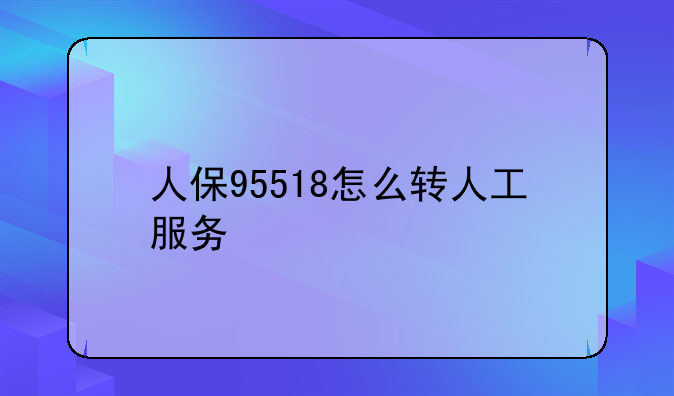 人保95518怎么转人工服务